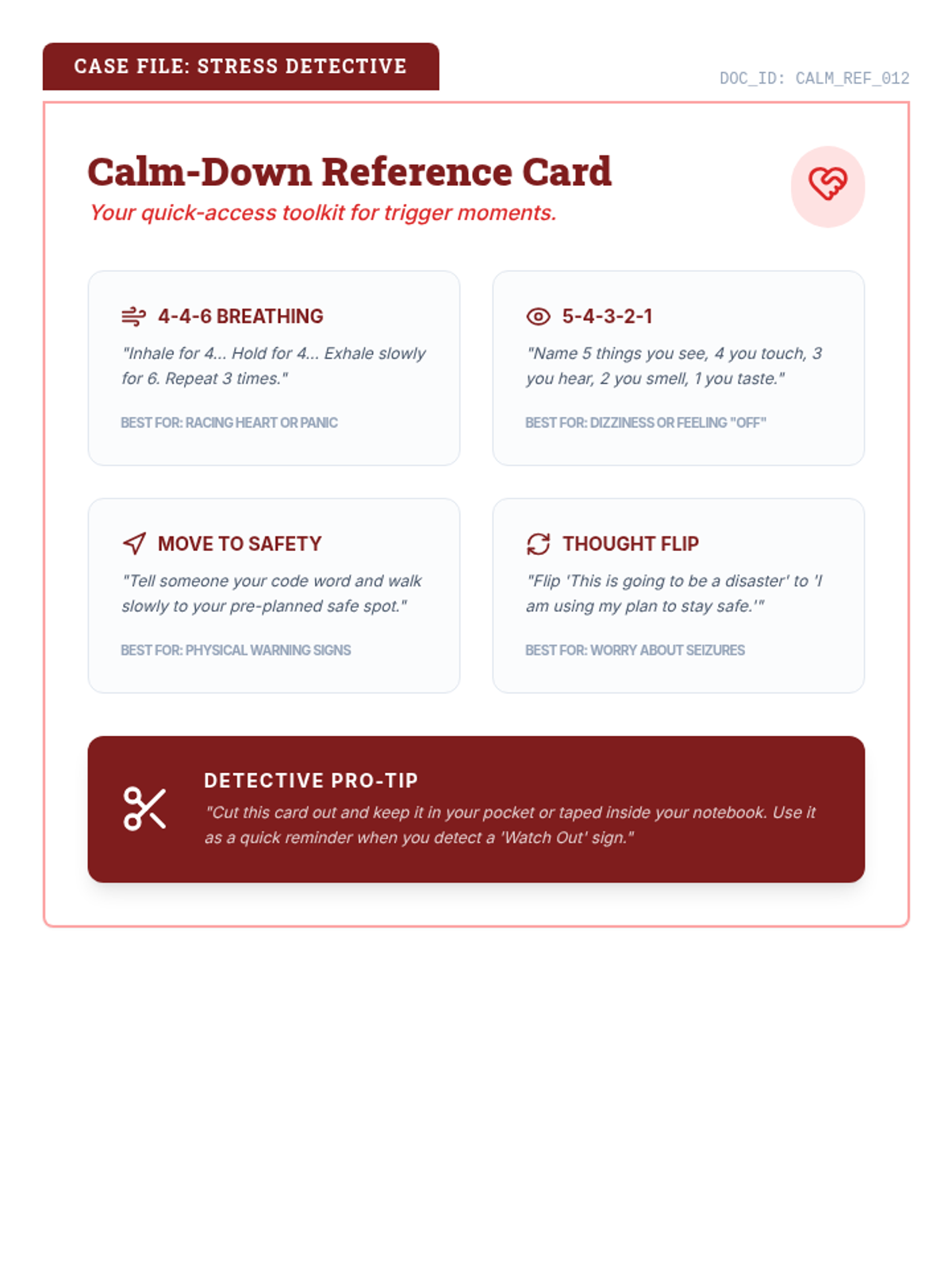 CASE FILE: STRESS DETECTIVE

DOC_ID: CALM_REF_012

Calm-Down Reference Card

Your quick-access toolkit for trigger moments.

4-4-6 BREATHING

"Inhale for 4... Hold for 4... Exhale slowly for 6. Repeat 3 times."

BEST FOR: RACING HEART OR PANIC

5-4-3-2-1

"Name 5 things you see, 4 you touch, 3 you hear, 2 you smell, 1 you taste."

BEST FOR: DIZZINESS OR FEELING "OFF"

MOVE TO SAFETY

"Tell someone your code word and walk slowly to your pre-planned safe spot."

BEST FOR: PHYSICAL WARNING SIGNS

THOUGHT FLIP

"Flip 'This is going to be a disaster' to 'I am using my plan to stay safe.'"

BEST FOR: WORRY ABOUT SEIZURES

DETECTIVE PRO-TIP

"Cut this card out and keep it in your pocket or taped inside your notebook. Use it as a quick reminder when you detect a 'Watch Out' sign."